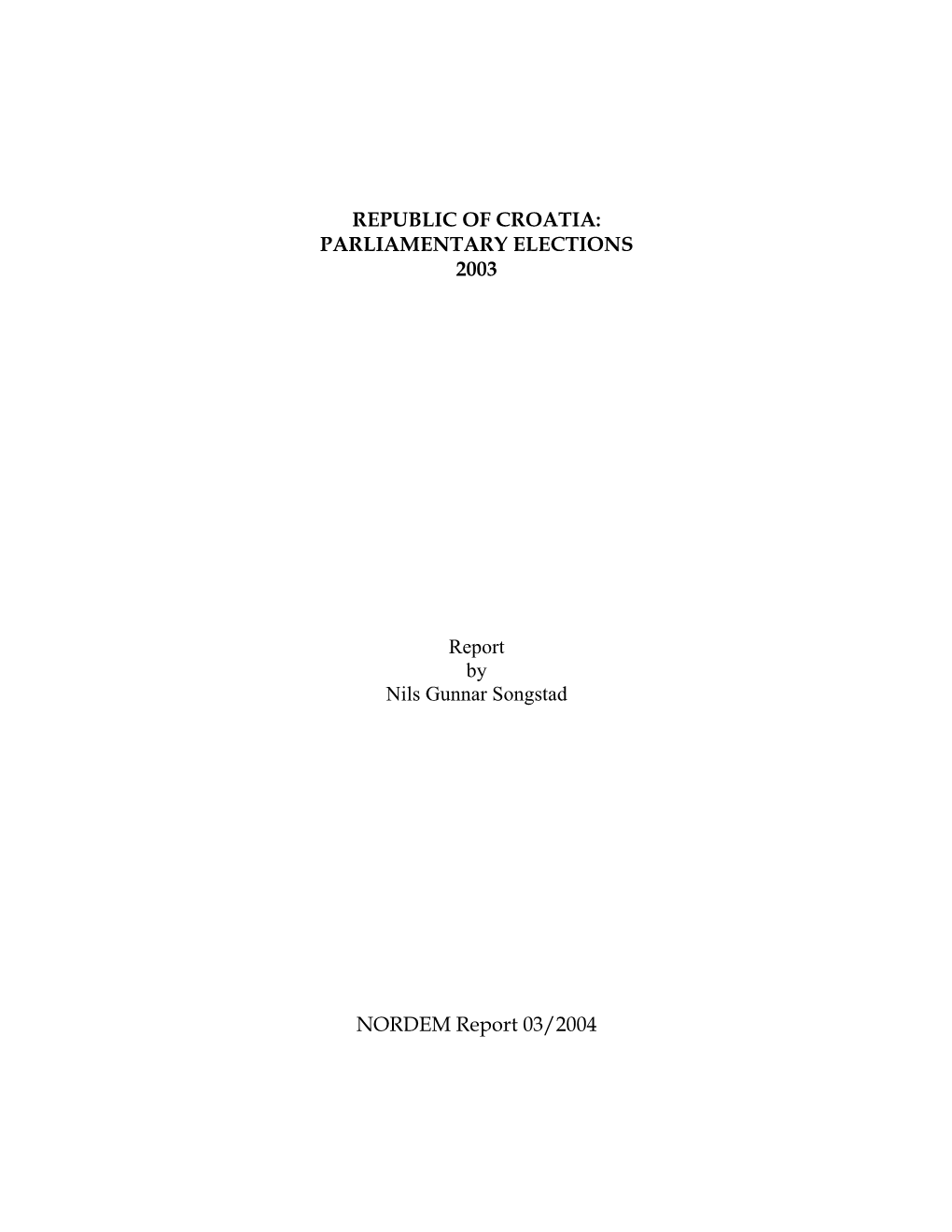 REPUBLIC OF CROATIA:
PARLIAMENTARY ELECTIONS
2003

Report
by
Nils Gunnar Songstad

NORDEM Report 03/2004